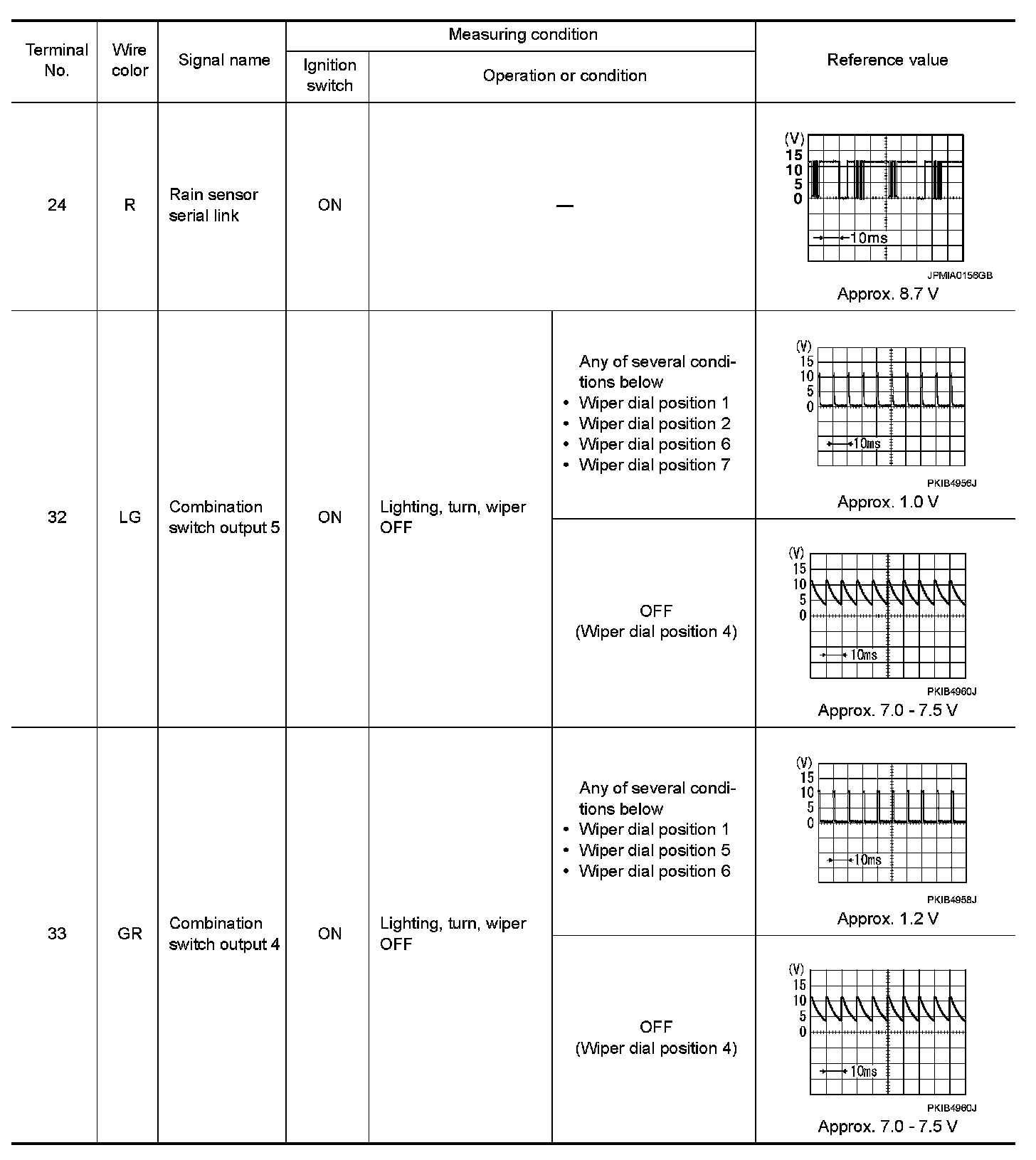 | Terminal No. | Wire color | Signal name | Measuring condition: Ignition switch | Measuring condition: Operation or condition | | Reference value |
|---|---|---|---|---|---|---|
| 24 | R | Rain sensor serial link | ON | — | | (V) 15 10 5 0 10ms JPMIA0156GB Approx. 8.7 V |
| 32 | LG | Combination switch output 5 | ON | Lighting, turn, wiper OFF | Any of several conditions below • Wiper dial position 1 • Wiper dial position 2 • Wiper dial position 6 • Wiper dial position 7 | (V) 15 10 5 0 10ms PKIB4956J Approx. 1.0 V |
| | | | | | OFF (Wiper dial position 4) | (V) 15 10 5 0 10ms PKIB4960J Approx. 7.0 - 7.5 V |
| 33 | GR | Combination switch output 4 | ON | Lighting, turn, wiper OFF | Any of several conditions below • Wiper dial position 1 • Wiper dial position 5 • Wiper dial position 6 | (V) 15 10 5 0 10ms PKIB4958J Approx. 1.2 V |
| | | | | | OFF (Wiper dial position 4) | (V) 15 10 5 0 10ms PKIB4960J Approx. 7.0 - 7.5 V |